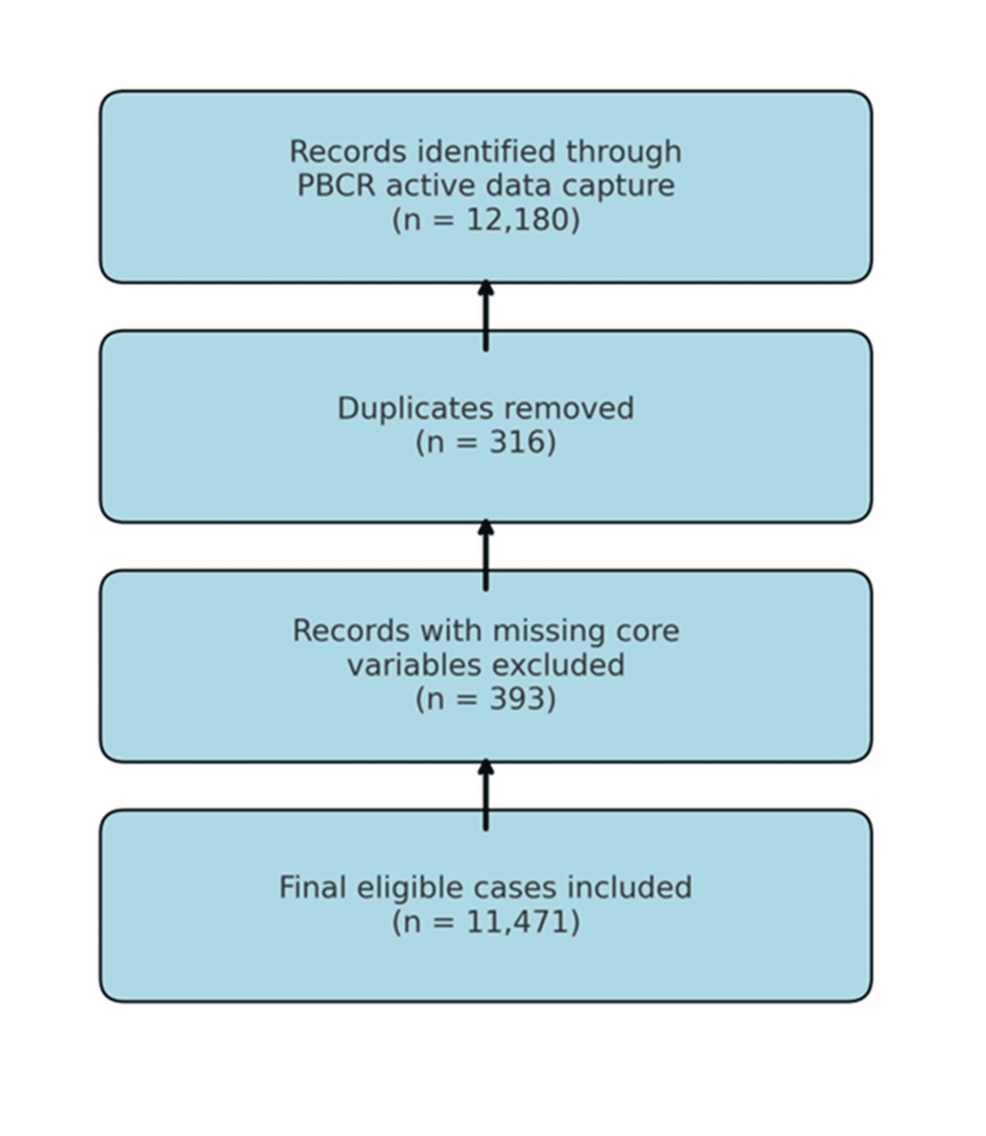 Records identified through PBCR active data capture (n = 12,180)

Duplicates removed (n = 316)

Records with missing core variables excluded (n = 393)

Final eligible cases included (n = 11,471)